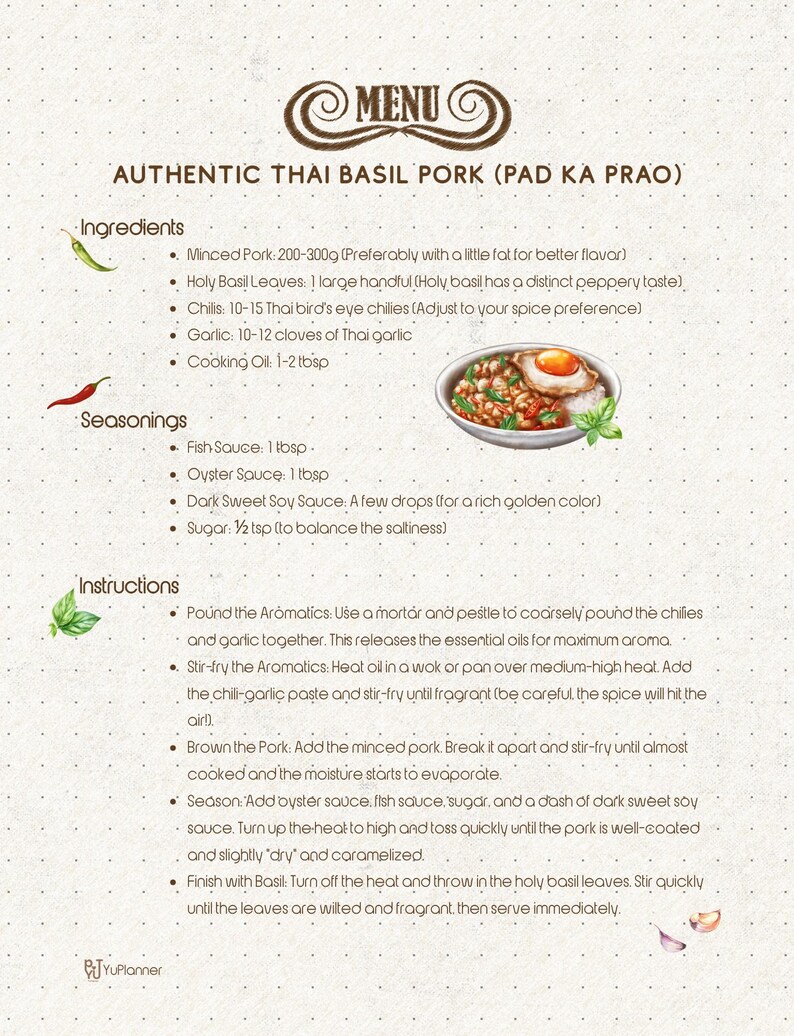 MENU

AUTHENTIC THAI BASIL PORK (PAD KA PRAO)

Ingredients
- Minced Pork: 200-300g (Preferably with a little fat for better flavor)
- Holy Basil Leaves: 1 large handful (Holy basil has a distinct peppery taste)
- Chilis: 10-15 Thai bird's eye chilies (Adjust to your spice preference)
- Garlic: 10-12 cloves of Thai garlic
- Cooking Oil: 1-2 tbsp

Seasonings
- Fish Sauce: 1 tbsp
- Oyster Sauce: 1 tbsp
- Dark Sweet Soy Sauce: A few drops (for a rich golden color)
- Sugar: ½ tsp (to balance the saltiness)

Instructions
- Pound the Aromatics: Use a mortar and pestle to coarsely pound the chilies and garlic together. This releases the essential oils for maximum aroma.
- Stir-fry the Aromatics: Heat oil in a wok or pan over medium-high heat. Add the chili-garlic paste and stir-fry until fragrant (be careful, the spice will hit the air!).
- Brown the Pork: Add the minced pork. Break it apart and stir-fry until almost cooked and the moisture starts to evaporate.
- Season: Add oyster sauce, fish sauce, sugar, and a dash of dark sweet soy sauce. Turn up the heat to high and toss quickly until the pork is well-coated and slightly "dry" and caramelized.
- Finish with Basil: Turn off the heat and throw in the holy basil leaves. Stir quickly until the leaves are wilted and fragrant, then serve immediately.

YuPlanner